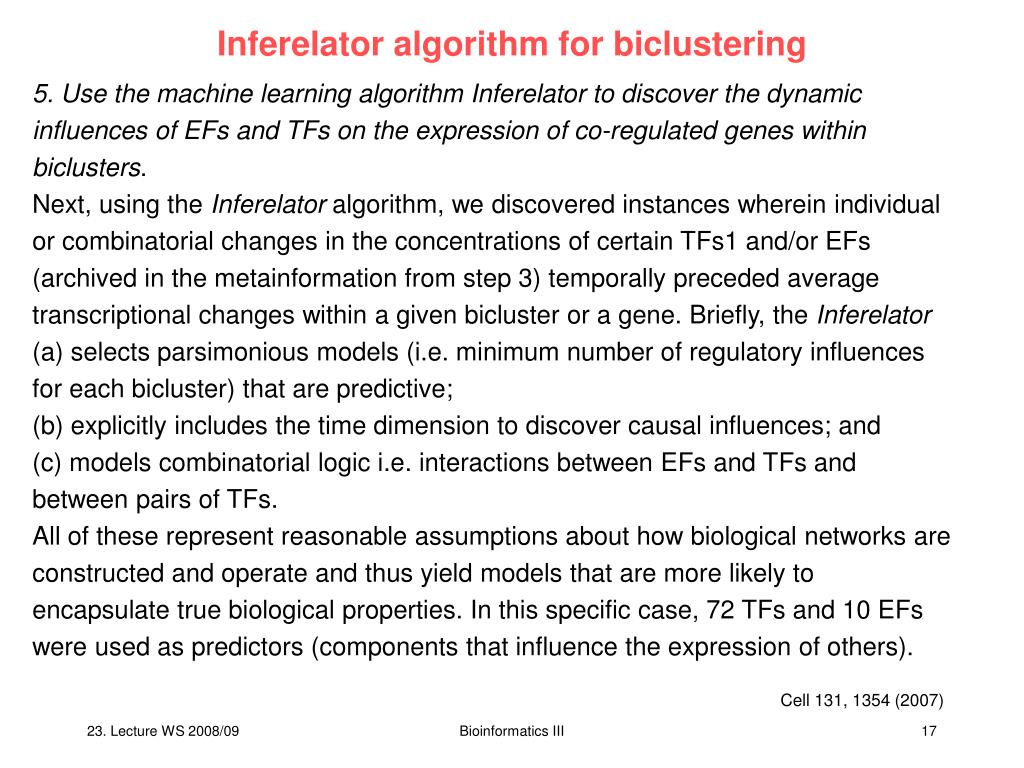 Inferelator algorithm for biclustering

5. Use the machine learning algorithm Inferelator to discover the dynamic influences of EFs and TFs on the expression of co-regulated genes within biclusters.
Next, using the Inferelator algorithm, we discovered instances wherein individual or combinatorial changes in the concentrations of certain TFs1 and/or EFs (archived in the metainformation from step 3) temporally preceded average transcriptional changes within a given bicluster or a gene. Briefly, the Inferelator
(a) selects parsimonious models (i.e. minimum number of regulatory influences for each bicluster) that are predictive;
(b) explicitly includes the time dimension to discover causal influences; and
(c) models combinatorial logic i.e. interactions between EFs and TFs and between pairs of TFs.
All of these represent reasonable assumptions about how biological networks are constructed and operate and thus yield models that are more likely to encapsulate true biological properties. In this specific case, 72 TFs and 10 EFs were used as predictors (components that influence the expression of others).

Cell 131, 1354 (2007)

23. Lecture WS 2008/09

Bioinformatics III

17